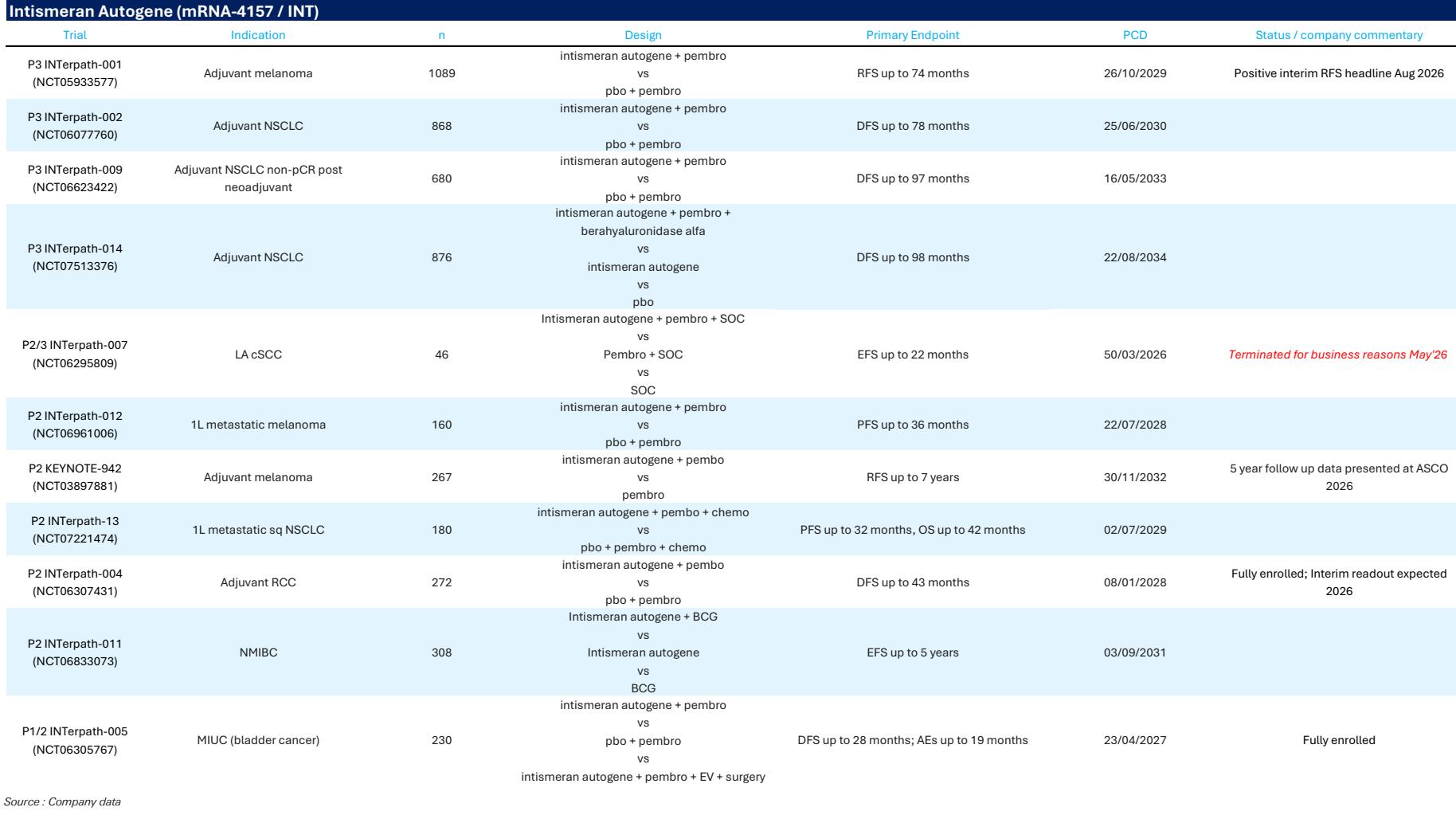 Intismeran Autogene (mRNA-4157 / INT)

| Trial | Indication | n | Design | Primary Endpoint | PCD | Status / company commentary |
|---|---|---|---|---|---|---|
| P3 INTerpath-001 (NCT05933577) | Adjuvant melanoma | 1089 | intismeran autogene + pembro vs pbo + pembro | RFS up to 74 months | 26/10/2029 | Positive interim RFS headline Aug 2026 |
| P3 INTerpath-002 (NCT06077760) | Adjuvant NSCLC | 868 | intismeran autogene + pembro vs pbo + pembro | DFS up to 78 months | 25/06/2030 | |
| P3 INTerpath-009 (NCT06623422) | Adjuvant NSCLC non-pCR post neoadjuvant | 680 | intismeran autogene + pembro vs pbo + pembro | DFS up to 97 months | 16/05/2033 | |
| P3 INTerpath-014 (NCT07513376) | Adjuvant NSCLC | 876 | intismeran autogene + pembro + berahyaluronidase alfa vs intismeran autogene vs pbo | DFS up to 98 months | 22/08/2034 | |
| P2/3 INTerpath-007 (NCT06295809) | LA cSCC | 46 | Intismeran autogene + pembro + SOC vs Pembro + SOC vs SOC | EFS up to 22 months | 50/03/2026 | Terminated for business reasons May'26 |
| P2 INTerpath-012 (NCT06961006) | 1L metastatic melanoma | 160 | intismeran autogene + pembro vs pbo + pembro | PFS up to 36 months | 22/07/2028 | |
| P2 KEYNOTE-942 (NCT03897881) | Adjuvant melanoma | 267 | intismeran autogene + pembo vs pembro | RFS up to 7 years | 30/11/2032 | 5 year follow up data presented at ASCO 2026 |
| P2 INTerpath-13 (NCT07221474) | 1L metastatic sq NSCLC | 180 | intismeran autogene + pembo + chemo vs pbo + pembro + chemo | PFS up to 32 months, OS up to 42 months | 02/07/2029 | |
| P2 INTerpath-004 (NCT06307431) | Adjuvant RCC | 272 | intismeran autogene + pembo vs pbo + pembro | DFS up to 43 months | 08/01/2028 | Fully enrolled; Interim readout expected 2026 |
| P2 INTerpath-011 (NCT06833073) | NMIBC | 308 | Intismeran autogene + BCG vs Intismeran autogene vs BCG | EFS up to 5 years | 03/09/2031 | |
| P1/2 INTerpath-005 (NCT06305767) | MIUC (bladder cancer) | 230 | intismeran autogene + pembro vs pbo + pembro vs intismeran autogene + pembro + EV + surgery | DFS up to 28 months; AEs up to 19 months | 23/04/2027 | Fully enrolled |

Source : Company data